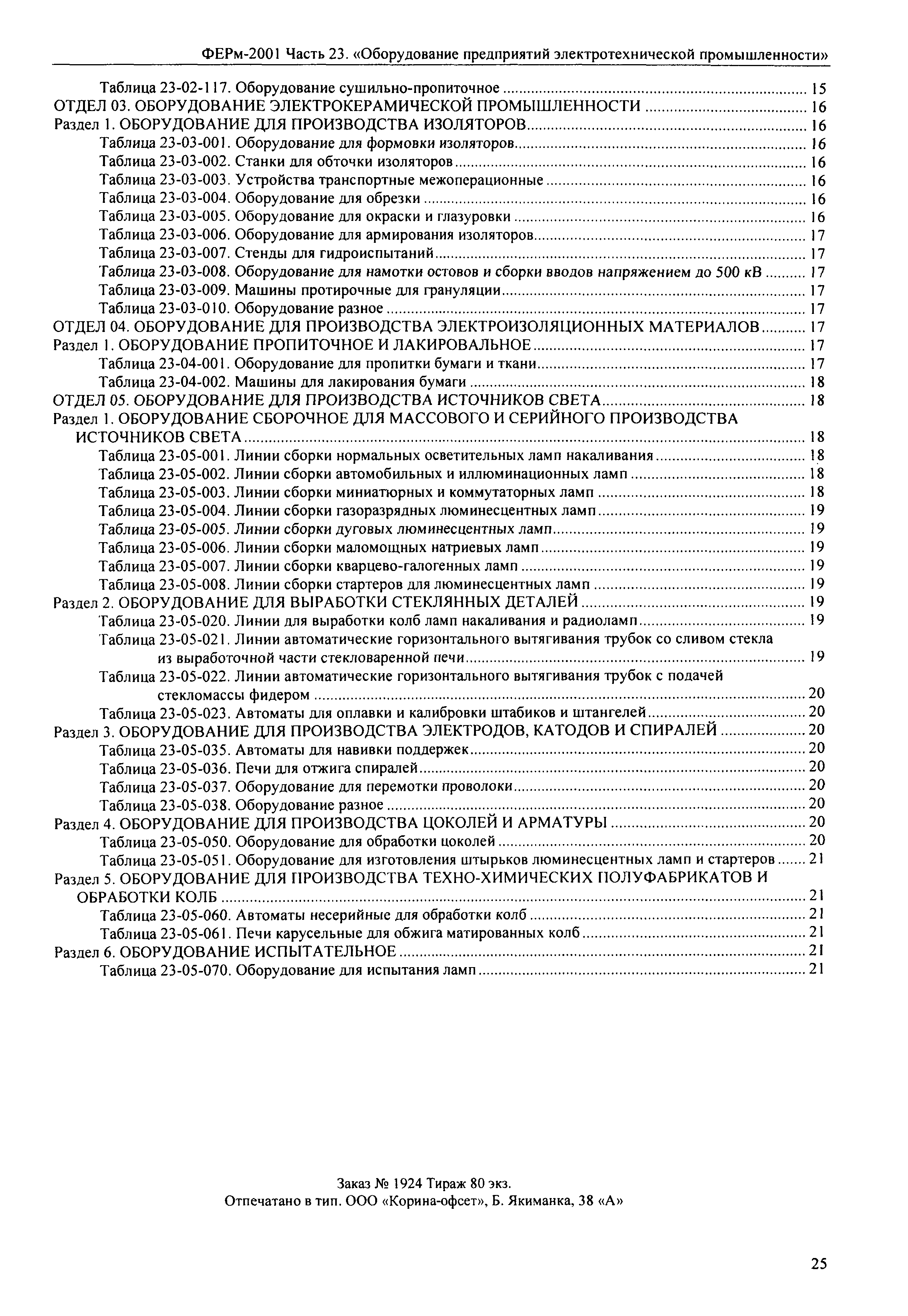 ФЕРм-2001 Часть 23. «Оборудование предприятий электротехнической промышленности»

Таблица 23-02-117. Оборудование сушильно-пропиточное ........ 15
ОТДЕЛ 03. ОБОРУДОВАНИЕ ЭЛЕКТРОКЕРАМИЧЕСКОЙ ПРОМЫШЛЕННОСТИ ........ 16
Раздел 1. ОБОРУДОВАНИЕ ДЛЯ ПРОИЗВОДСТВА ИЗОЛЯТОРОВ ........ 16
Таблица 23-03-001. Оборудование для формовки изоляторов ........ 16
Таблица 23-03-002. Станки для обточки изоляторов ........ 16
Таблица 23-03-003. Устройства транспортные межоперационные ........ 16
Таблица 23-03-004. Оборудование для обрезки ........ 16
Таблица 23-03-005. Оборудование для окраски и глазуровки ........ 16
Таблица 23-03-006. Оборудование для армирования изоляторов ........ 17
Таблица 23-03-007. Стенды для гидроиспытаний ........ 17
Таблица 23-03-008. Оборудование для намотки остовов и сборки вводов напряжением до 500 кВ ........ 17
Таблица 23-03-009. Машины протирочные для грануляции ........ 17
Таблица 23-03-010. Оборудование разное ........ 17
ОТДЕЛ 04. ОБОРУДОВАНИЕ ДЛЯ ПРОИЗВОДСТВА ЭЛЕКТРОИЗОЛЯЦИОННЫХ МАТЕРИАЛОВ ........ 17
Раздел 1. ОБОРУДОВАНИЕ ПРОПИТОЧНОЕ И ЛАКИРОВАЛЬНОЕ ........ 17
Таблица 23-04-001. Оборудование для пропитки бумаги и ткани ........ 17
Таблица 23-04-002. Машины для лакирования бумаги ........ 18
ОТДЕЛ 05. ОБОРУДОВАНИЕ ДЛЯ ПРОИЗВОДСТВА ИСТОЧНИКОВ СВЕТА ........ 18
Раздел 1. ОБОРУДОВАНИЕ СБОРОЧНОЕ ДЛЯ МАССОВОГО И СЕРИЙНОГО ПРОИЗВОДСТВА ИСТОЧНИКОВ СВЕТА ........ 18
Таблица 23-05-001. Линии сборки нормальных осветительных ламп накаливания ........ 18
Таблица 23-05-002. Линии сборки автомобильных и иллюминационных ламп ........ 18
Таблица 23-05-003. Линии сборки миниатюрных и коммутаторных ламп ........ 18
Таблица 23-05-004. Линии сборки газоразрядных люминесцентных ламп ........ 19
Таблица 23-05-005. Линии сборки дуговых люминесцентных ламп ........ 19
Таблица 23-05-006. Линии сборки маломощных натриевых ламп ........ 19
Таблица 23-05-007. Линии сборки кварцево-галогенных ламп ........ 19
Таблица 23-05-008. Линии сборки стартеров для люминесцентных ламп ........ 19
Раздел 2. ОБОРУДОВАНИЕ ДЛЯ ВЫРАБОТКИ СТЕКЛЯННЫХ ДЕТАЛЕЙ ........ 19
Таблица 23-05-020. Линии для выработки колб ламп накаливания и радиоламп ........ 19
Таблица 23-05-021. Линии автоматические горизонтального вытягивания трубок со сливом стекла из выработочной части стекловаренной печи ........ 19
Таблица 23-05-022. Линии автоматические горизонтального вытягивания трубок с подачей стекломассы фидером ........ 20
Таблица 23-05-023. Автоматы для оплавки и калибровки штабиков и штангелей ........ 20
Раздел 3. ОБОРУДОВАНИЕ ДЛЯ ПРОИЗВОДСТВА ЭЛЕКТРОДОВ, КАТОДОВ И СПИРАЛЕЙ ........ 20
Таблица 23-05-035. Автоматы для навивки поддержек ........ 20
Таблица 23-05-036. Печи для отжига спиралей ........ 20
Таблица 23-05-037. Оборудование для перемотки проволоки ........ 20
Таблица 23-05-038. Оборудование разное ........ 20
Раздел 4. ОБОРУДОВАНИЕ ДЛЯ ПРОИЗВОДСТВА ЦОКОЛЕЙ И АРМАТУРЫ ........ 20
Таблица 23-05-050. Оборудование для обработки цоколей ........ 20
Таблица 23-05-051. Оборудование для изготовления штырьков люминесцентных ламп и стартеров ........ 21
Раздел 5. ОБОРУДОВАНИЕ ДЛЯ ПРОИЗВОДСТВА ТЕХНО-ХИМИЧЕСКИХ ПОЛУФАБРИКАТОВ И ОБРАБОТКИ КОЛБ ........ 21
Таблица 23-05-060. Автоматы несерийные для обработки колб ........ 21
Таблица 23-05-061. Печи карусельные для обжига матированных колб ........ 21
Раздел 6. ОБОРУДОВАНИЕ ИСПЫТАТЕЛЬНОЕ ........ 21
Таблица 23-05-070. Оборудование для испытания ламп ........ 21

Заказ № 1924 Тираж 80 экз.
Отпечатано в тип. ООО «Корина-офсет», Б. Якиманка, 38 «А»

25